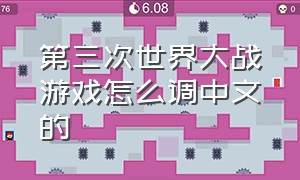 76

6.08

0

第三次世界大战游戏怎么调中文的